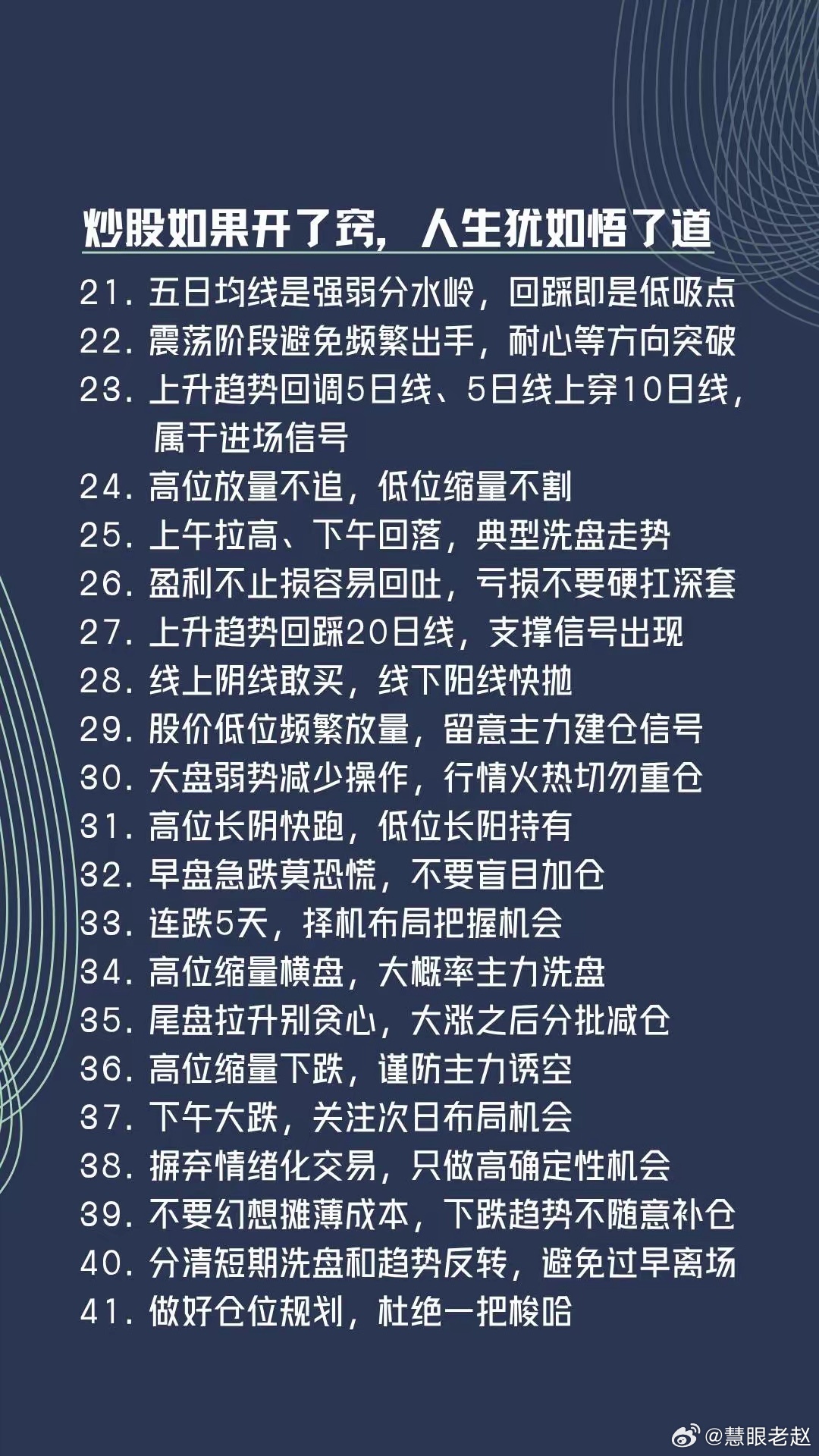 炒股如果开了窍，人生犹如悟了道

21.五日均线是强弱分水岭，回踩即是低吸点

22.震荡阶段避免频繁出手，耐心等方向突破

23.上升趋势回调5日线、5日线上穿10日线，属于进场信号

24.高位放量不追，低位缩量不割

25.上午拉高、下午回落，典型洗盘走势

26.盈利不止损容易回吐，亏损不要硬扛深套

27.上升趋势回踩20日线，支撑信号出现

28.线上阴线敢买，线下阳线快抛

29.股价低位频繁放量，留意主力建仓信号

30.大盘弱势减少操作，行情火热切勿重仓

31.高位长阴快跑，低位长阳持有

32.早盘急跌莫恐慌，不要盲目加仓

33.连跌5天，择机布局把握机会

34.高位缩量横盘，大概率主力洗盘

35.尾盘拉升别贪心，大涨之后分批减仓

36.高位缩量下跌，谨防主力诱空

37.下午大跌，关注次日布局机会

38.摒弃情绪化交易，只做高确定性机会

39.不要幻想摊薄成本，下跌趋势不随意补仓

40.分清短期洗盘和趋势反转，避免过早离场

41.做好仓位规划，杜绝一把梭哈

@慧眼老赵